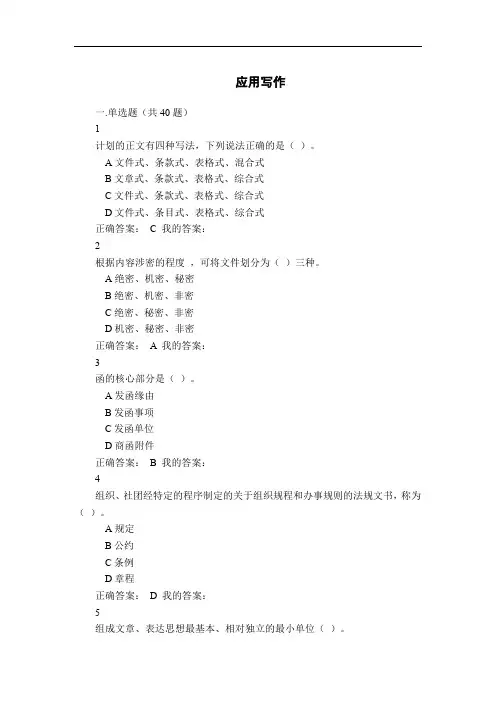 应用写作

一.单选题（共 40 题）

1

计划的正文有四种写法，下列说法正确的是（ ）。

A 文件式、条款式、表格式、混合式

B 文章式、条款式、表格式、综合式

C 文件式、条款式、表格式、综合式

D 文件式、条目式、表格式、综合式

正确答案： C 我的答案：

2

根据内容涉密的程度 ，可将文件划分为（ ）三种。

A 绝密、机密、秘密

B 绝密、机密、非密

C 绝密、秘密、非密

D 机密、秘密、非密

正确答案： A 我的答案：

3

函的核心部分是（ ）。

A 发函缘由

B 发函事项

C 发函单位

D 商函附件

正确答案： B 我的答案：

4

组织、社团经特定的程序制定的关于组织规程和办事规则的法规文书，称为（ ）。

A 规定

B 公约

C 条例

D 章程

正确答案： D 我的答案：

5

组成文章、表达思想最基本、相对独立的最小单位（ ）。